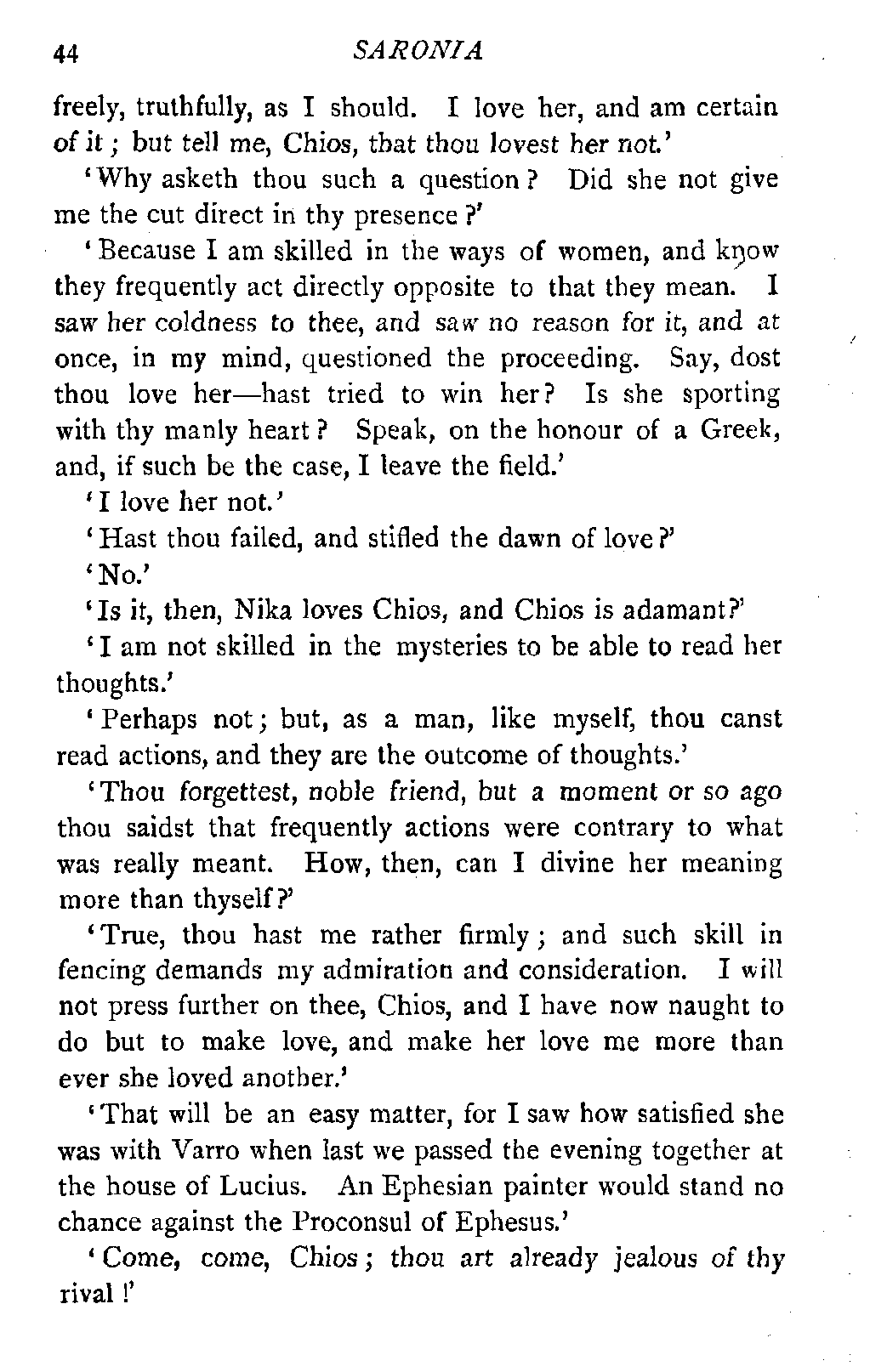 44 SARONIA

freely, truthfully, as I should. I love her, and am certain of it; but tell me, Chios, that thou lovest her not.'

'Why asketh thou such a question? Did she not give me the cut direct in thy presence?'

'Because I am skilled in the ways of women, and know they frequently act directly opposite to that they mean. I saw her coldness to thee, and saw no reason for it, and at once, in my mind, questioned the proceeding. Say, dost thou love her—hast tried to win her? Is she sporting with thy manly heart? Speak, on the honour of a Greek, and, if such be the case, I leave the field.'

'I love her not.'

'Hast thou failed, and stifled the dawn of love?'

'No.'

'Is it, then, Nika loves Chios, and Chios is adamant?'

'I am not skilled in the mysteries to be able to read her thoughts.'

'Perhaps not; but, as a man, like myself, thou canst read actions, and they are the outcome of thoughts.'

'Thou forgettest, noble friend, but a moment or so ago thou saidst that frequently actions were contrary to what was really meant. How, then, can I divine her meaning more than thyself?'

'True, thou hast me rather firmly; and such skill in fencing demands my admiration and consideration. I will not press further on thee, Chios, and I have now naught to do but to make love, and make her love me more than ever she loved another.'

'That will be an easy matter, for I saw how satisfied she was with Varro when last we passed the evening together at the house of Lucius. An Ephesian painter would stand no chance against the Proconsul of Ephesus.'

'Come, come, Chios; thou art already jealous of thy rival!'